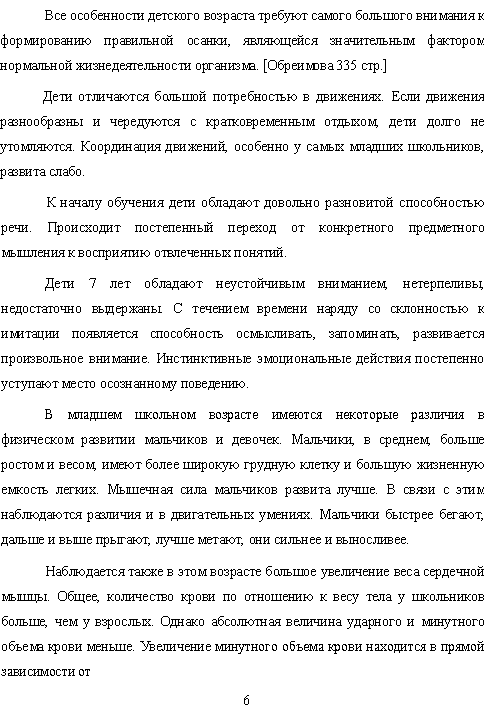 Все особенности детского возраста требуют самого большого внимания к формированию правильной осанки, являющейся значительным фактором нормальной жизнедеятельности организма. [Обреимова 335 стр.]

Дети отличаются большой потребностью в движениях. Если движения разнообразны и чередуются с кратковременным отдыхом, дети долго не утомляются. Координация движений, особенно у самых младших школьников, развита слабо.

К началу обучения дети обладают довольно разновитой способностью речи. Происходит постепенный переход от конкретного предметного мышления к восприятию отвлеченных понятий.

Дети 7 лет обладают неустойчивым вниманием, нетерпеливы, недостаточно выдержаны. С течением времени наряду со склонностью к имитации появляется способность осмысливать, запоминать, развивается произвольное внимание. Инстинктивные эмоциональные действия постепенно уступают место осознанному поведению.

В младшем школьном возрасте имеются некоторые различия в физическом развитии мальчиков и девочек. Мальчики, в среднем, больше ростом и весом, имеют более широкую грудную клетку и большую жизненную емкость легких. Мышечная сила мальчиков развита лучше. В связи с этим наблюдаются различия и в двигательных умениях. Мальчики быстрее бегают, дальше и выше прыгают, лучше метают, они сильнее и выносливее.

Наблюдается также в этом возрасте большое увеличение веса сердечной мышцы. Общее, количество крови по отношению к весу тела у школьников больше, чем у взрослых. Однако абсолютная величина ударного и минутного объема крови меньше. Увеличение минутного объема крови находится в прямой зависимости от

6